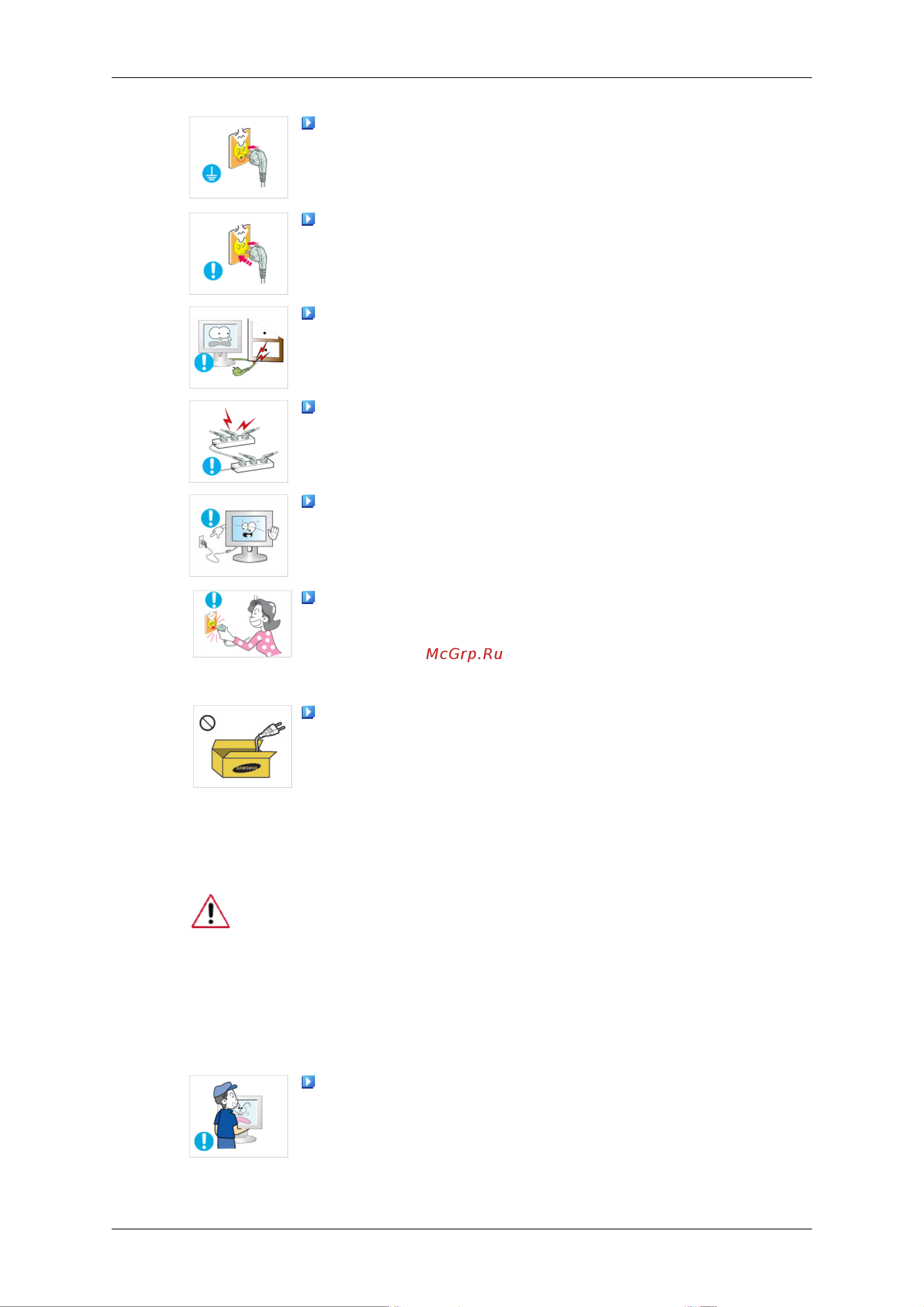 McGrp.Ru

SAMSUNG